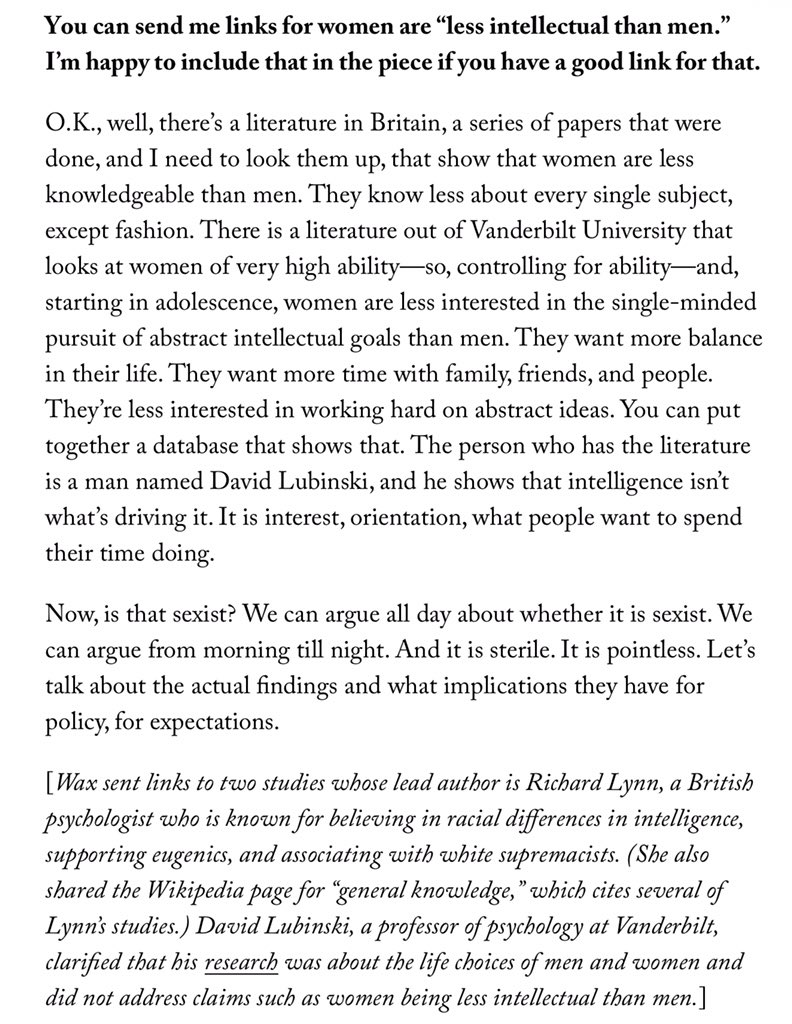 You can send me links for women are “less intellectual than men.” I’m happy to include that in the piece if you have a good link for that.

O.K., well, there’s a literature in Britain, a series of papers that were done, and I need to look them up, that show that women are less knowledgeable than men. They know less about every single subject, except fashion. There is a literature out of Vanderbilt University that looks at women of very high ability—so, controlling for ability—and, starting in adolescence, women are less interested in the single-minded pursuit of abstract intellectual goals than men. They want more balance in their life. They want more time with family, friends, and people. They’re less interested in working hard on abstract ideas. You can put together a database that shows that. The person who has the literature is a man named David Lubinski, and he shows that intelligence isn’t what’s driving it. It is interest, orientation, what people want to spend their time doing.

Now, is that sexist? We can argue all day about whether it is sexist. We can argue from morning till night. And it is sterile. It is pointless. Let’s talk about the actual findings and what implications they have for policy, for expectations.

[Wax sent links to two studies whose lead author is Richard Lynn, a British psychologist who is known for believing in racial differences in intelligence, supporting eugenics, and associating with white supremacists. (She also shared the Wikipedia page for “general knowledge,” which cites several of Lynn’s studies.) David Lubinski, a professor of psychology at Vanderbilt, clarified that his research was about the life choices of men and women and did not address claims such as women being less intellectual than men.]